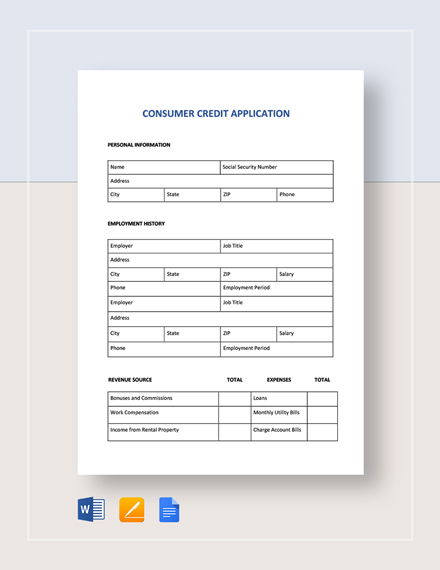 CONSUMER CREDIT APPLICATION

PERSONAL INFORMATION

| Name | | Social Security Number | |
|---|---|---|---|
| Address | | | |
| City | State | ZIP | Phone |

EMPLOYMENT HISTORY

| Employer | | Job Title | |
|---|---|---|---|
| Address | | | |
| City | State | ZIP | Salary |
| Phone | | Employment Period | |
| Employer | | Job Title | |
| Address | | | |
| City | State | ZIP | Salary |
| Phone | | Employment Period | |

| REVENUE SOURCE | TOTAL | EXPENSES | TOTAL |
|---|---|---|---|
| Bonuses and Commissions | | Loans | |
| Work Compensation | | Monthly Utility Bills | |
| Income from Rental Property | | Charge Account Bills | |

W